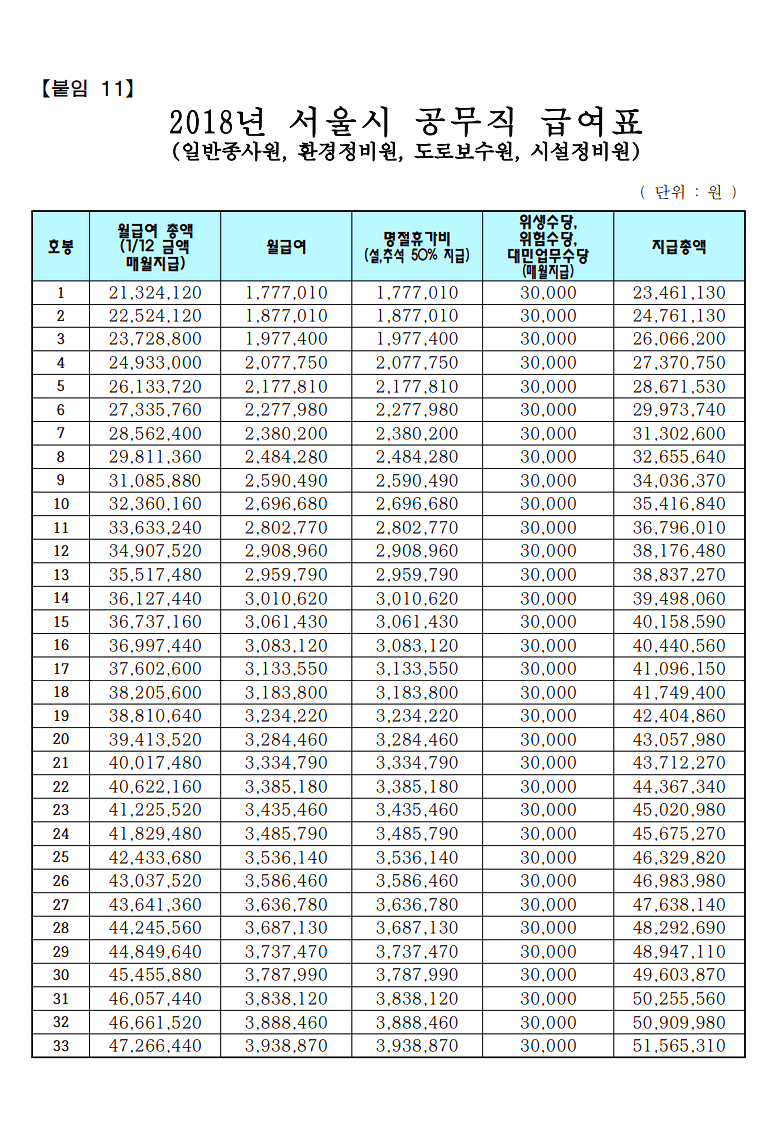 【붙임 11】

2018년 서울시 공무직 급여표
(일반종사원, 환경정비원, 도로보수원, 시설정비원)

( 단위 : 원 )

| 호봉 | 월급여 총액 (1/12 금액 매월지급) | 월급여 | 명절휴가비 (설,추석 50% 지급) | 위생수당, 위험수당, 대민업무수당 (매월지급) | 지급총액 |
|---|---|---|---|---|---|
| 1 | 21,324,120 | 1,777,010 | 1,777,010 | 30,000 | 23,461,130 |
| 2 | 22,524,120 | 1,877,010 | 1,877,010 | 30,000 | 24,761,130 |
| 3 | 23,728,800 | 1,977,400 | 1,977,400 | 30,000 | 26,066,200 |
| 4 | 24,933,000 | 2,077,750 | 2,077,750 | 30,000 | 27,370,750 |
| 5 | 26,133,720 | 2,177,810 | 2,177,810 | 30,000 | 28,671,530 |
| 6 | 27,335,760 | 2,277,980 | 2,277,980 | 30,000 | 29,973,740 |
| 7 | 28,562,400 | 2,380,200 | 2,380,200 | 30,000 | 31,302,600 |
| 8 | 29,811,360 | 2,484,280 | 2,484,280 | 30,000 | 32,655,640 |
| 9 | 31,085,880 | 2,590,490 | 2,590,490 | 30,000 | 34,036,370 |
| 10 | 32,360,160 | 2,696,680 | 2,696,680 | 30,000 | 35,416,840 |
| 11 | 33,633,240 | 2,802,770 | 2,802,770 | 30,000 | 36,796,010 |
| 12 | 34,907,520 | 2,908,960 | 2,908,960 | 30,000 | 38,176,480 |
| 13 | 35,517,480 | 2,959,790 | 2,959,790 | 30,000 | 38,837,270 |
| 14 | 36,127,440 | 3,010,620 | 3,010,620 | 30,000 | 39,498,060 |
| 15 | 36,737,160 | 3,061,430 | 3,061,430 | 30,000 | 40,158,590 |
| 16 | 36,997,440 | 3,083,120 | 3,083,120 | 30,000 | 40,440,560 |
| 17 | 37,602,600 | 3,133,550 | 3,133,550 | 30,000 | 41,096,150 |
| 18 | 38,205,600 | 3,183,800 | 3,183,800 | 30,000 | 41,749,400 |
| 19 | 38,810,640 | 3,234,220 | 3,234,220 | 30,000 | 42,404,860 |
| 20 | 39,413,520 | 3,284,460 | 3,284,460 | 30,000 | 43,057,980 |
| 21 | 40,017,480 | 3,334,790 | 3,334,790 | 30,000 | 43,712,270 |
| 22 | 40,622,160 | 3,385,180 | 3,385,180 | 30,000 | 44,367,340 |
| 23 | 41,225,520 | 3,435,460 | 3,435,460 | 30,000 | 45,020,980 |
| 24 | 41,829,480 | 3,485,790 | 3,485,790 | 30,000 | 45,675,270 |
| 25 | 42,433,680 | 3,536,140 | 3,536,140 | 30,000 | 46,329,820 |
| 26 | 43,037,520 | 3,586,460 | 3,586,460 | 30,000 | 46,983,980 |
| 27 | 43,641,360 | 3,636,780 | 3,636,780 | 30,000 | 47,638,140 |
| 28 | 44,245,560 | 3,687,130 | 3,687,130 | 30,000 | 48,292,690 |
| 29 | 44,849,640 | 3,737,470 | 3,737,470 | 30,000 | 48,947,110 |
| 30 | 45,455,880 | 3,787,990 | 3,787,990 | 30,000 | 49,603,870 |
| 31 | 46,057,440 | 3,838,120 | 3,838,120 | 30,000 | 50,255,560 |
| 32 | 46,661,520 | 3,888,460 | 3,888,460 | 30,000 | 50,909,980 |
| 33 | 47,266,440 | 3,938,870 | 3,938,870 | 30,000 | 51,565,310 |